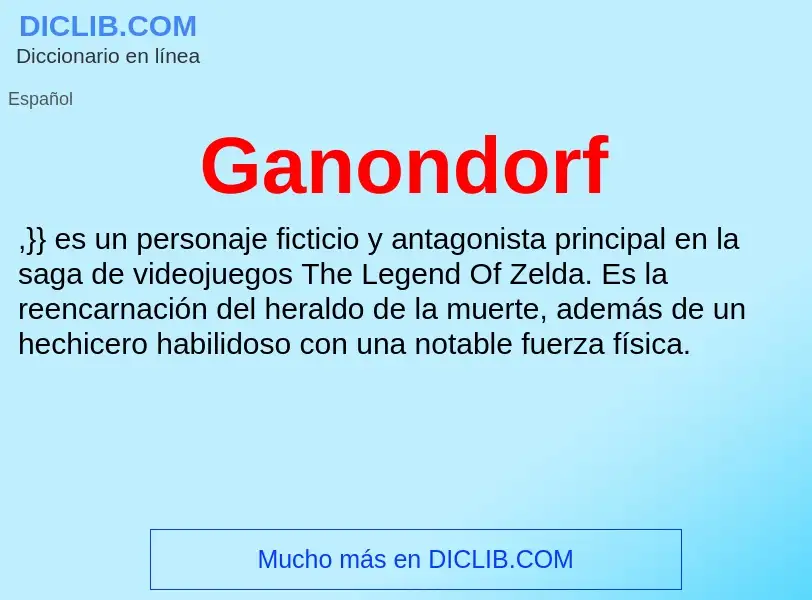 DICLIB.COM
Diccionario en línea

Español

Ganondorf

,}} es un personaje ficticio y antagonista principal en la saga de videojuegos The Legend Of Zelda. Es la reencarnación del heraldo de la muerte, además de un hechicero habilidoso con una notable fuerza física.

Mucho más en DICLIB.COM